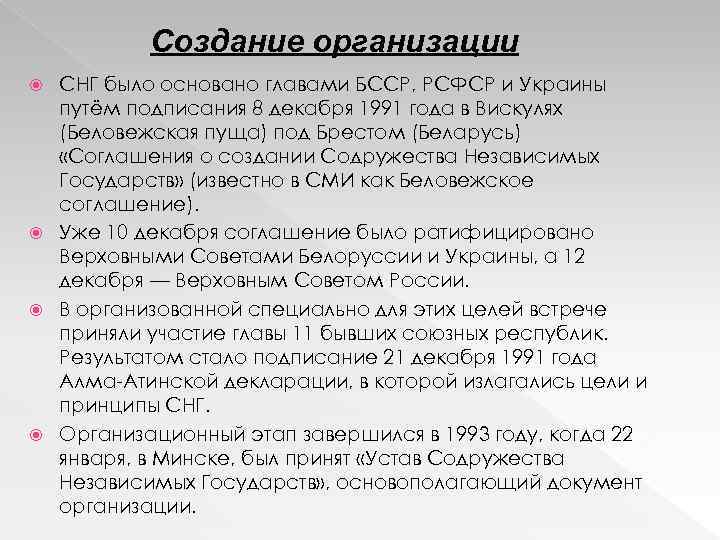 Создание организации

СНГ было основано главами БССР, РСФСР и Украины путём подписания 8 декабря 1991 года в Вискулях (Беловежская пуща) под Брестом (Беларусь) «Соглашения о создании Содружества Независимых Государств» (известно в СМИ как Беловежское соглашение).

Уже 10 декабря соглашение было ратифицировано Верховными Советами Белоруссии и Украины, а 12 декабря — Верховным Советом России.

В организованной специально для этих целей встрече приняли участие главы 11 бывших союзных республик. Результатом стало подписание 21 декабря 1991 года Алма-Атинской декларации, в которой излагались цели и принципы СНГ.

Организационный этап завершился в 1993 году, когда 22 января, в Минске, был принят «Устав Содружества Независимых Государств», основополагающий документ организации.